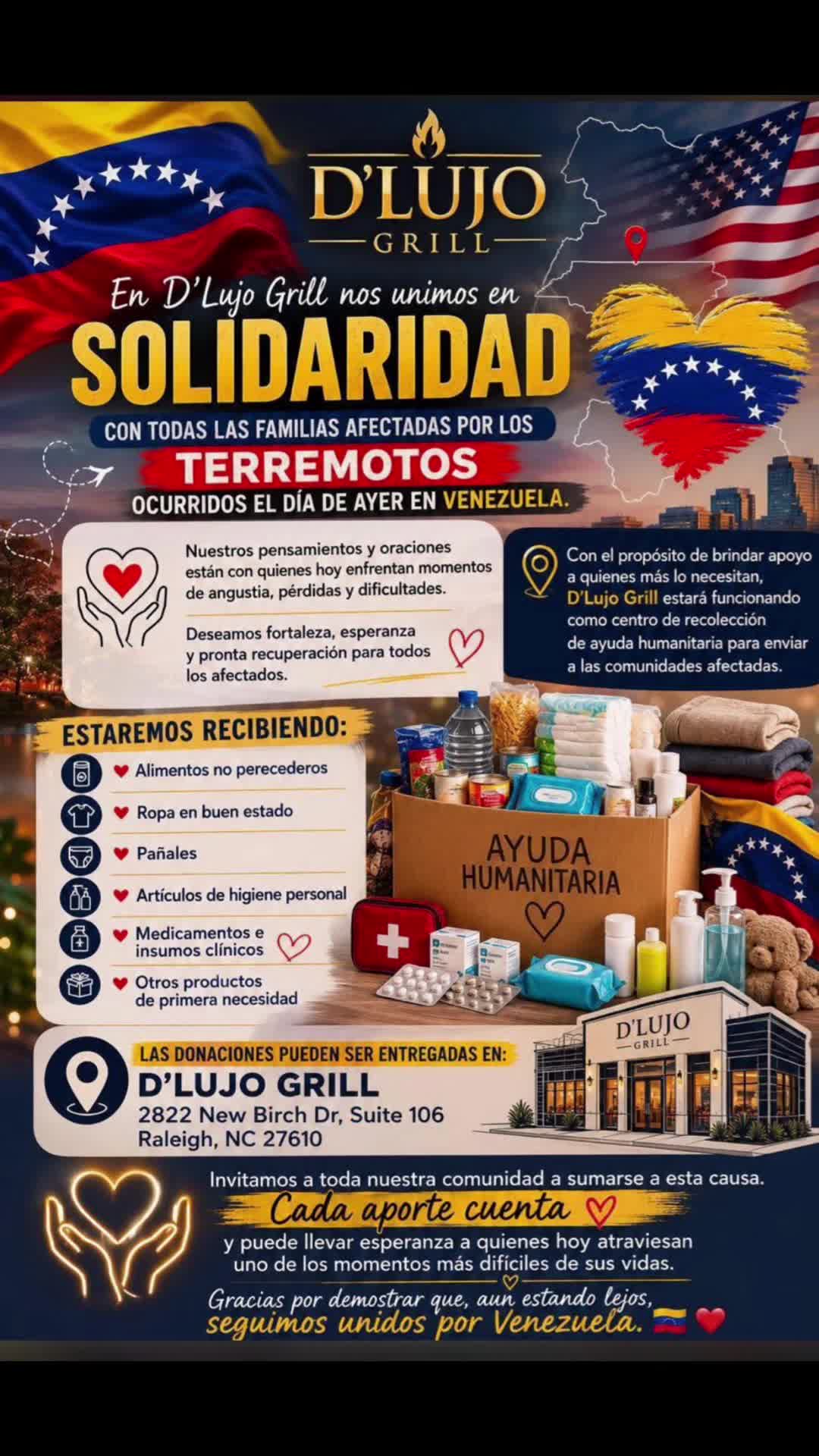 D'LUJO
GRILL

En D'Lujo Grill nos unimos en
SOLIDARIDAD
CON TODAS LAS FAMILIAS AFECTADAS POR LOS
TERREMOTOS
OCURRIDOS EL DÍA DE AYER EN VENEZUELA.

Nuestros pensamientos y oraciones están con quienes hoy enfrentan momentos de angustia, pérdidas y dificultades.

Deseamos fortaleza, esperanza y pronta recuperación para todos los afectados.

Con el propósito de brindar apoyo a quienes más lo necesitan, D'Lujo Grill estará funcionando como centro de recolección de ayuda humanitaria para enviar a las comunidades afectadas.

ESTAREMOS RECIBIENDO:
Alimentos no perecederos
Ropa en buen estado
Pañales
Artículos de higiene personal
Medicamentos e insumos clínicos
Otros productos de primera necesidad

AYUDA
HUMANITARIA

LAS DONACIONES PUEDEN SER ENTREGADAS EN:
D'LUJO GRILL
2822 New Birch Dr, Suite 106
Raleigh, NC 27610

D'LUJO
GRILL

Invitamos a toda nuestra comunidad a sumarse a esta causa.
Cada aporte cuenta
y puede llevar esperanza a quienes hoy atraviesan uno de los momentos más difíciles de sus vidas.

Gracias por demostrar que, aun estando lejos,
seguimos unidos por Venezuela.